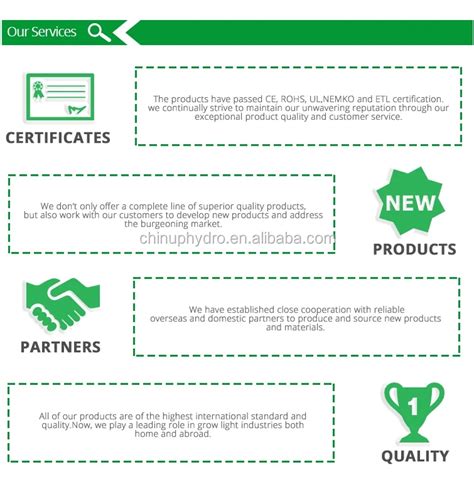 Our Services

CERTIFICATES

The products have passed CE, ROHS, UL,NEMKO and ETL certification. we continually strive to maintain our unwavering reputation through our exceptional product quality and customer service.

We don't only offer a complete line of superior quality products, but also work with our customers to develop new products and address the burgeoning market.

NEW

PRODUCTS

PARTNERS

We have established close cooperation with reliable overseas and domestic partners to produce and source new products and materials.

All of our products are of the highest international standard and quality.Now, we play a leading role in grow light industries both home and abroad.

1

QUALITY

chinuphydro.en.alibaba.com